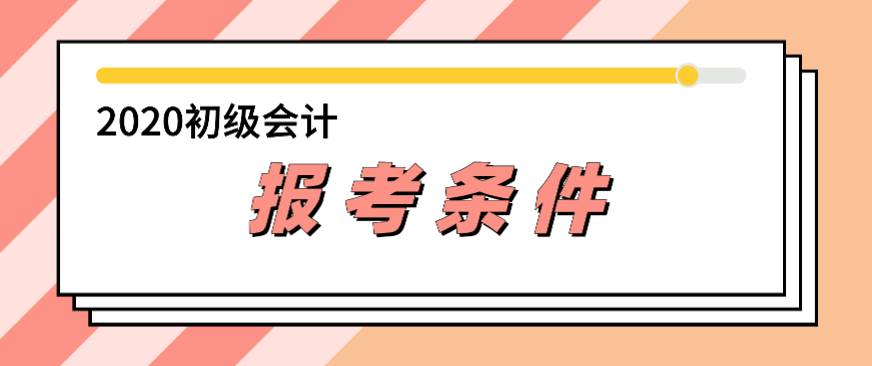 2020初级会计

报考条件